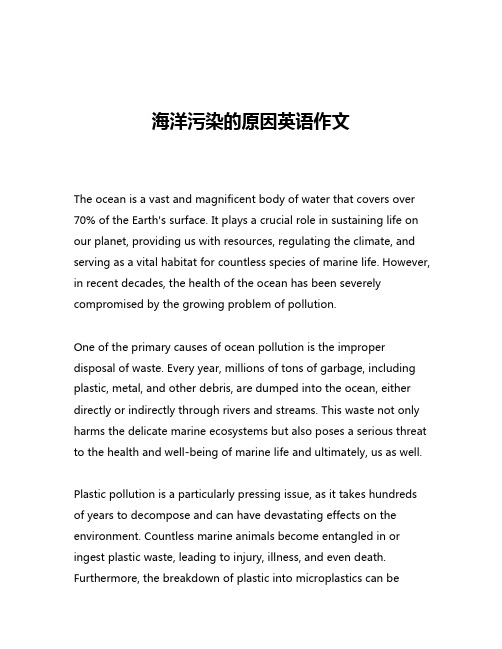 海洋污染的原因英语作文

The ocean is a vast and magnificent body of water that covers over 70% of the Earth's surface. It plays a crucial role in sustaining life on our planet, providing us with resources, regulating the climate, and serving as a vital habitat for countless species of marine life. However, in recent decades, the health of the ocean has been severely compromised by the growing problem of pollution.

One of the primary causes of ocean pollution is the improper disposal of waste. Every year, millions of tons of garbage, including plastic, metal, and other debris, are dumped into the ocean, either directly or indirectly through rivers and streams. This waste not only harms the delicate marine ecosystems but also poses a serious threat to the health and well-being of marine life and ultimately, us as well.

Plastic pollution is a particularly pressing issue, as it takes hundreds of years to decompose and can have devastating effects on the environment. Countless marine animals become entangled in or ingest plastic waste, leading to injury, illness, and even death. Furthermore, the breakdown of plastic into microplastics can be